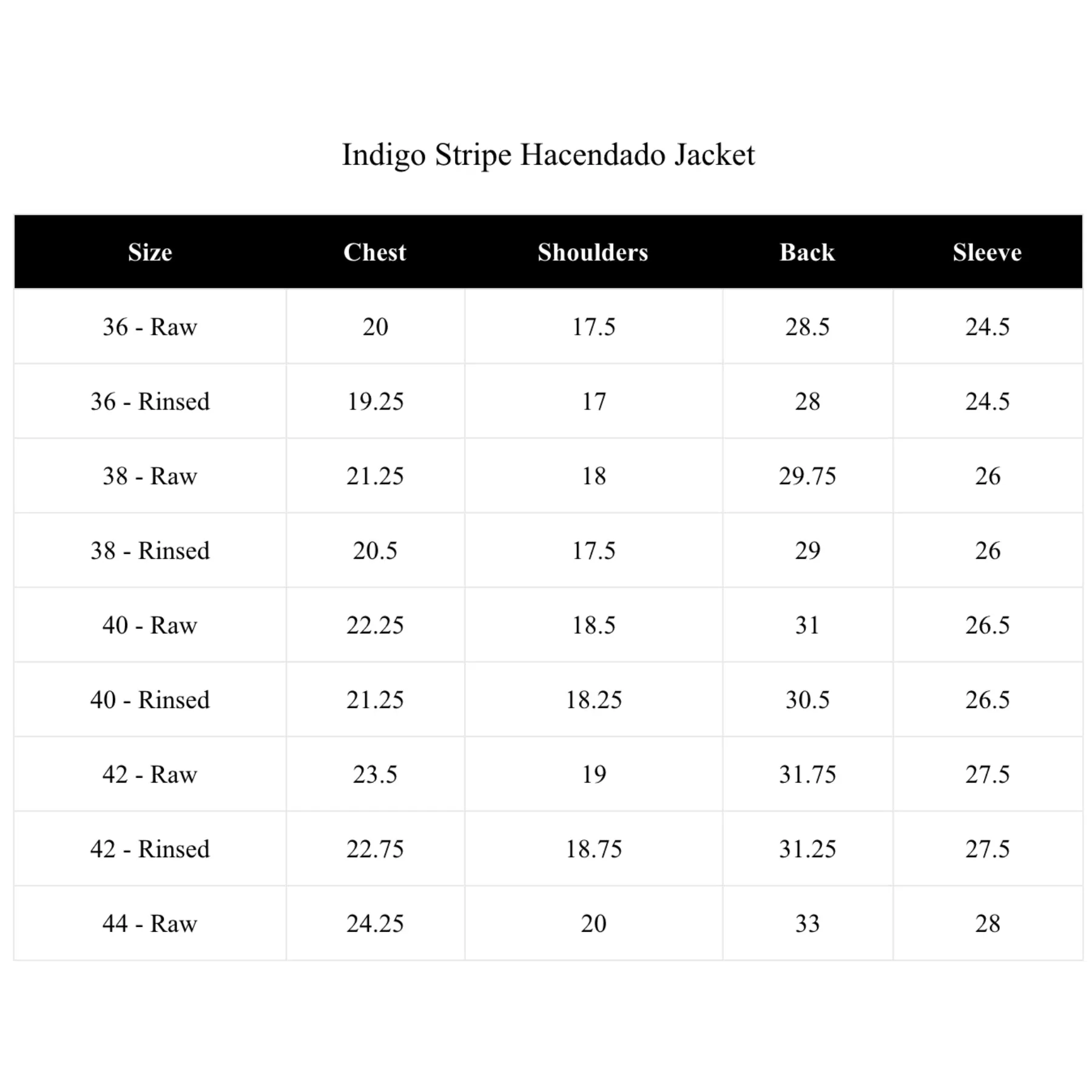 Indigo Stripe Hacendado Jacket

| Size | Chest | Shoulders | Back | Sleeve |
|---|---|---|---|---|
| 36 - Raw | 20 | 17.5 | 28.5 | 24.5 |
| 36 - Rinsed | 19.25 | 17 | 28 | 24.5 |
| 38 - Raw | 21.25 | 18 | 29.75 | 26 |
| 38 - Rinsed | 20.5 | 17.5 | 29 | 26 |
| 40 - Raw | 22.25 | 18.5 | 31 | 26.5 |
| 40 - Rinsed | 21.25 | 18.25 | 30.5 | 26.5 |
| 42 - Raw | 23.5 | 19 | 31.75 | 27.5 |
| 42 - Rinsed | 22.75 | 18.75 | 31.25 | 27.5 |
| 44 - Raw | 24.25 | 20 | 33 | 28 |